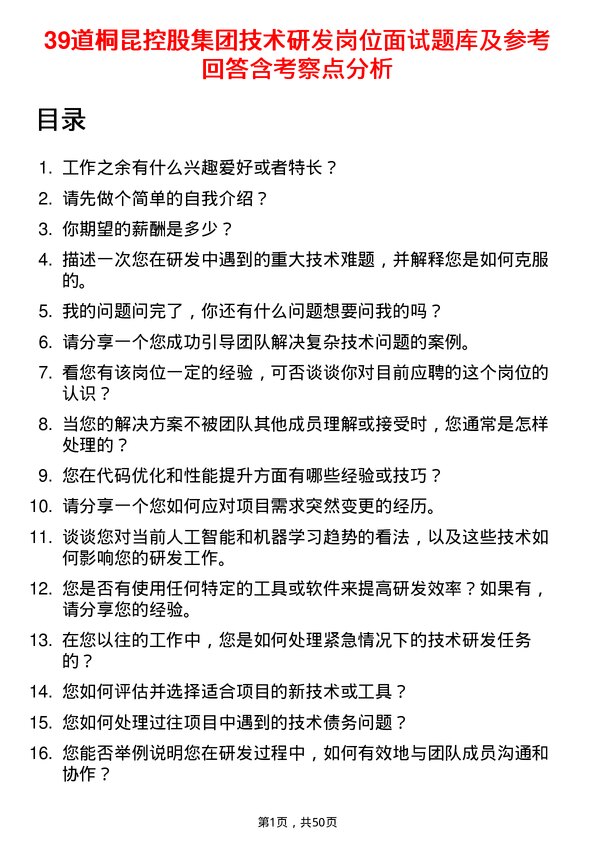 39道桐昆控股集团技术研发岗位面试题库及参考回答含考察点分析

目录

1. 工作之余有什么兴趣爱好或者特长？
2. 请先做个简单的自我介绍？
3. 你期望的薪酬是多少？
4. 描述一次您在研发中遇到的重大技术难题，并解释您是如何克服的。
5. 我的问题问完了，你还有什么问题想要问我的吗？
6. 请分享一个您成功引导团队解决复杂技术问题的案例。
7. 看您有该岗位一定的经验，可否谈谈你对目前应聘的这个岗位的认识？
8. 当您的解决方案不被团队其他成员理解或接受时，您通常是怎样处理的？
9. 您在代码优化和性能提升方面有哪些经验或技巧？
10. 请分享一个您如何应对项目需求突然变更的经历。
11. 谈谈您对当前人工智能和机器学习趋势的看法，以及这些技术如何影响您的研发工作。
12. 您是否有使用任何特定的工具或软件来提高研发效率？如果有，请分享您的经验。
13. 在您以往的工作中，您是如何处理紧急情况下的技术研发任务的？
14. 您如何评估并选择适合项目的新技术或工具？
15. 您如何处理过往项目中遇到的技术债务问题？
16. 您能否举例说明您在研发过程中，如何有效地与团队成员沟通和协作？

第1页，共50页